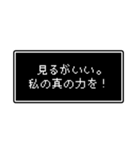 見るがいい。
私の真の力を！